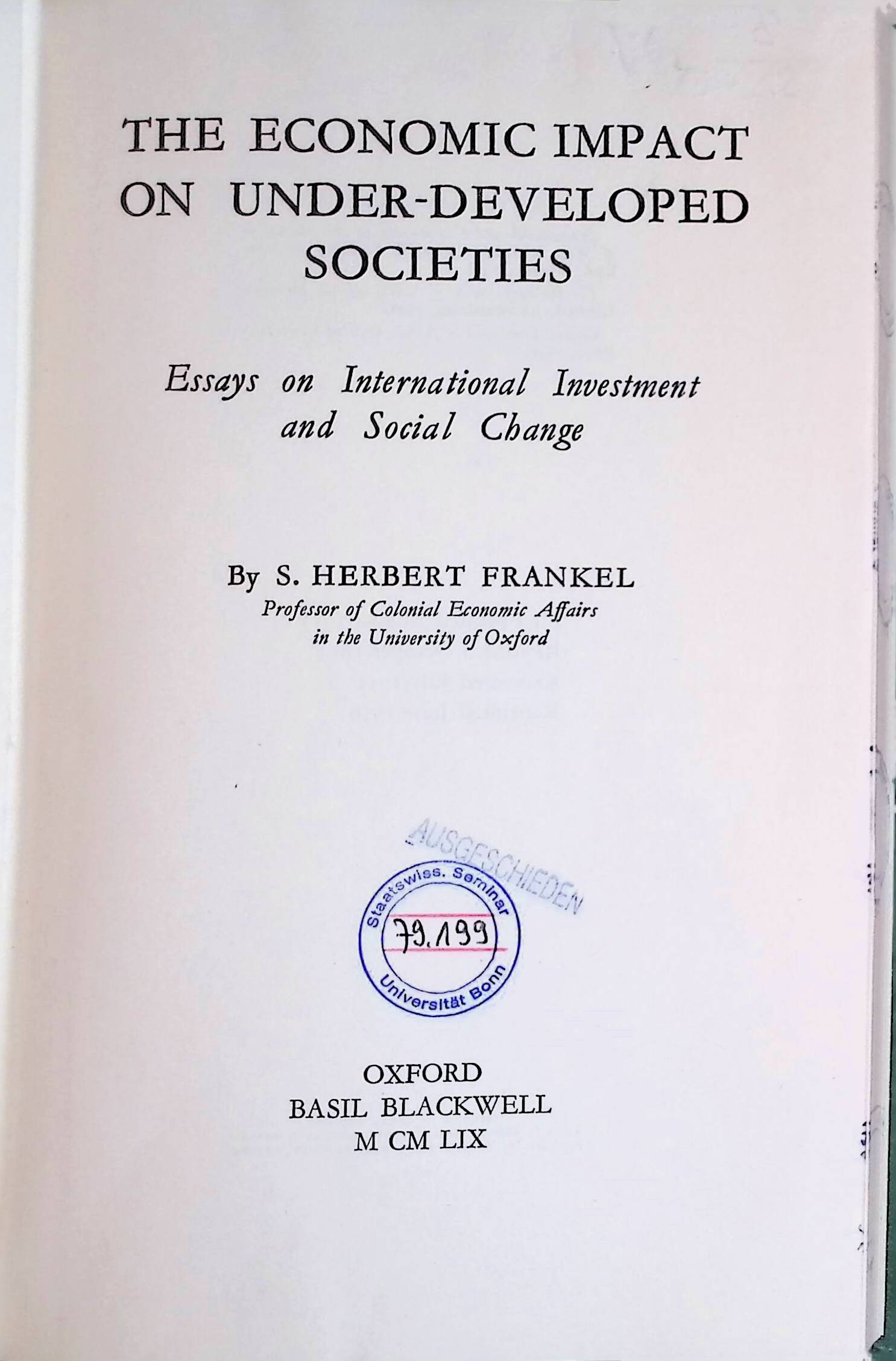 THE ECONOMIC IMPACT
ON UNDER-DEVELOPED
SOCIETIES

Essays on International Investment
and Social Change

By S. HERBERT FRANKEL
Professor of Colonial Economic Affairs
in the University of Oxford

AUSGESCHIEDEN

Staatswiss. Seminar
79.199
Universität Bonn

OXFORD
BASIL BLACKWELL
M CM LIX